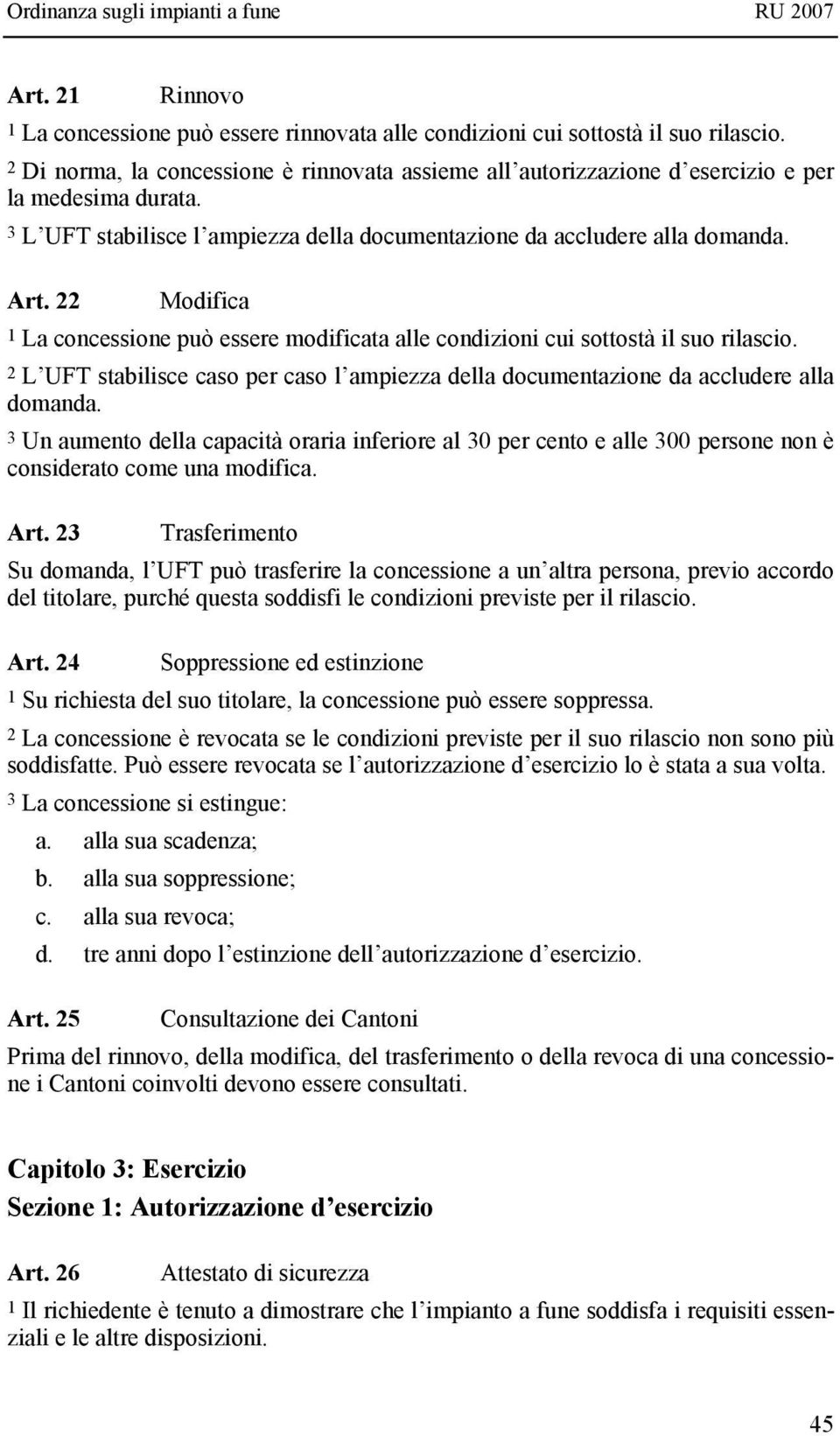 Ordinanza sugli impianti a fune RU 2007

Art. 21 Rinnovo

1 La concessione può essere rinnovata alle condizioni cui sottostà il suo rilascio.

2 Di norma, la concessione è rinnovata assieme all autorizzazione d esercizio e per la medesima durata.

3 L UFT stabilisce l ampiezza della documentazione da accludere alla domanda.

Art. 22 Modifica

1 La concessione può essere modificata alle condizioni cui sottostà il suo rilascio.

2 L UFT stabilisce caso per caso l ampiezza della documentazione da accludere alla domanda.

3 Un aumento della capacità oraria inferiore al 30 per cento e alle 300 persone non è considerato come una modifica.

Art. 23 Trasferimento

Su domanda, l UFT può trasferire la concessione a un altra persona, previo accordo del titolare, purché questa soddisfi le condizioni previste per il rilascio.

Art. 24 Soppressione ed estinzione

1 Su richiesta del suo titolare, la concessione può essere soppressa.

2 La concessione è revocata se le condizioni previste per il suo rilascio non sono più soddisfatte. Può essere revocata se l autorizzazione d esercizio lo è stata a sua volta.

3 La concessione si estingue:

a. alla sua scadenza;
b. alla sua soppressione;
c. alla sua revoca;
d. tre anni dopo l estinzione dell autorizzazione d esercizio.

Art. 25 Consultazione dei Cantoni

Prima del rinnovo, della modifica, del trasferimento o della revoca di una concessione i Cantoni coinvolti devono essere consultati.

Capitolo 3: Esercizio
Sezione 1: Autorizzazione d esercizio

Art. 26 Attestato di sicurezza

1 Il richiedente è tenuto a dimostrare che l impianto a fune soddisfa i requisiti essenziali e le altre disposizioni.

45